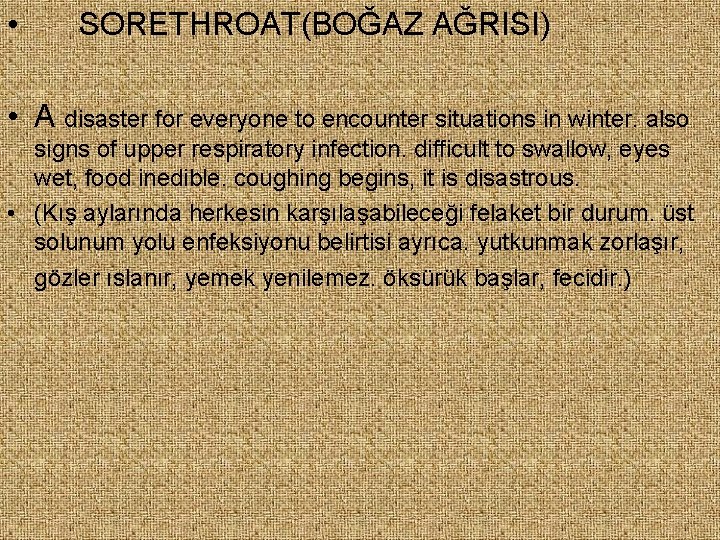 • SORETHROAT(BOĞAZ AĞRISI)

• A disaster for everyone to encounter situations in winter. also signs of upper respiratory infection. difficult to swallow, eyes wet, food inedible. coughing begins, it is disastrous.

• (Kış aylarında herkesin karşılaşabileceği felaket bir durum. üst solunum yolu enfeksiyonu belirtisi ayrıca. yutkunmak zorlaşır, gözler ıslanır, yemek yenilemez. öksürük başlar, fecidir.)